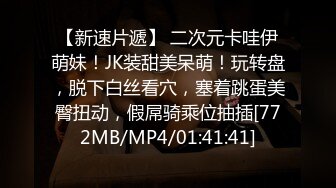 【新速片遞】 二次元卡哇伊萌妹！JK装甜美呆萌！玩转盘，脱下白丝看穴，塞着跳蛋美臀扭动，假屌骑乘位抽插[772MB/MP4/01:41:41]